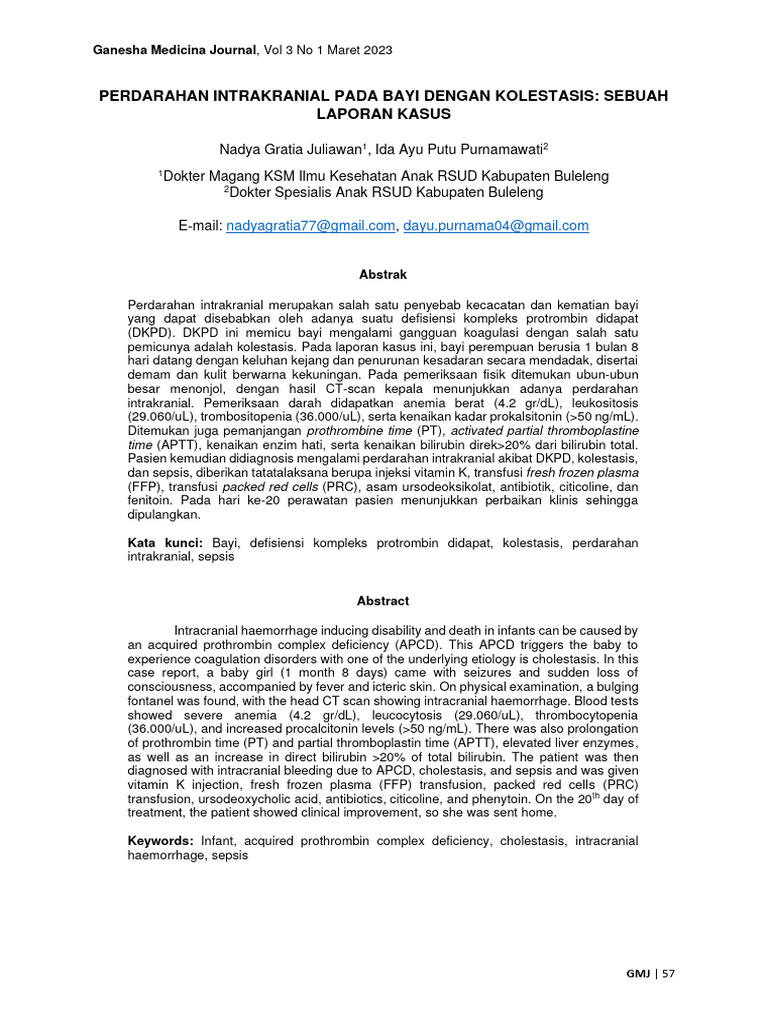 Ganesha Medicina Journal, Vol 3 No 1 Maret 2023

PERDARAHAN INTRAKRANIAL PADA BAYI DENGAN KOLESTASIS: SEBUAH LAPORAN KASUS

Nadya Gratia Juliawan$^1$, Ida Ayu Putu Purnamawati$^2$

$^1$Dokter Magang KSM Ilmu Kesehatan Anak RSUD Kabupaten Buleleng
$^2$Dokter Spesialis Anak RSUD Kabupaten Buleleng

E-mail: nadyagratia77@gmail.com, dayu.purnama04@gmail.com

Abstrak

Perdarahan intrakranial merupakan salah satu penyebab kecacatan dan kematian bayi yang dapat disebabkan oleh adanya suatu defisiensi kompleks protrombin didapat (DKPD). DKPD ini memicu bayi mengalami gangguan koagulasi dengan salah satu pemicunya adalah kolestasis. Pada laporan kasus ini, bayi perempuan berusia 1 bulan 8 hari datang dengan keluhan kejang dan penurunan kesadaran secara mendadak, disertai demam dan kulit berwarna kekuningan. Pada pemeriksaan fisik ditemukan ubun-ubun besar menonjol, dengan hasil CT-scan kepala menunjukkan adanya perdarahan intrakranial. Pemeriksaan darah didapatkan anemia berat (4.2 gr/dL), leukositosis (29.060/uL), trombositopenia (36.000/uL), serta kenaikan kadar prokalsitonin (>50 ng/mL). Ditemukan juga pemanjangan prothrombine time (PT), activated partial thromboplastine time (APTT), kenaikan enzim hati, serta kenaikan bilirubin direk>20% dari bilirubin total. Pasien kemudian didiagnosis mengalami perdarahan intrakranial akibat DKPD, kolestasis, dan sepsis, diberikan tatatalaksana berupa injeksi vitamin K, transfusi fresh frozen plasma (FFP), transfusi packed red cells (PRC), asam ursodeoksikolat, antibiotik, citicoline, dan fenitoin. Pada hari ke-20 perawatan pasien menunjukkan perbaikan klinis sehingga dipulangkan.

Kata kunci: Bayi, defisiensi kompleks protrombin didapat, kolestasis, perdarahan intrakranial, sepsis

Abstract

Intracranial haemorrhage inducing disability and death in infants can be caused by an acquired prothrombin complex deficiency (APCD). This APCD triggers the baby to experience coagulation disorders with one of the underlying etiology is cholestasis. In this case report, a baby girl (1 month 8 days) came with seizures and sudden loss of consciousness, accompanied by fever and icteric skin. On physical examination, a bulging fontanel was found, with the head CT scan showing intracranial haemorrhage. Blood tests showed severe anemia (4.2 gr/dL), leucocytosis (29.060/uL), thrombocytopenia (36.000/uL), and increased procalcitonin levels (>50 ng/mL). There was also prolongation of prothrombin time (PT) and partial thromboplastin time (APTT), elevated liver enzymes, as well as an increase in direct bilirubin >20% of total bilirubin. The patient was then diagnosed with intracranial bleeding due to APCD, cholestasis, and sepsis and was given vitamin K injection, fresh frozen plasma (FFP) transfusion, packed red cells (PRC) transfusion, ursodeoxycholic acid, antibiotics, citicoline, and phenytoin. On the 20$^{th}$ day of treatment, the patient showed clinical improvement, so she was sent home.

Keywords: Infant, acquired prothrombin complex deficiency, cholestasis, intracranial haemorrhage, sepsis

GMJ | 57